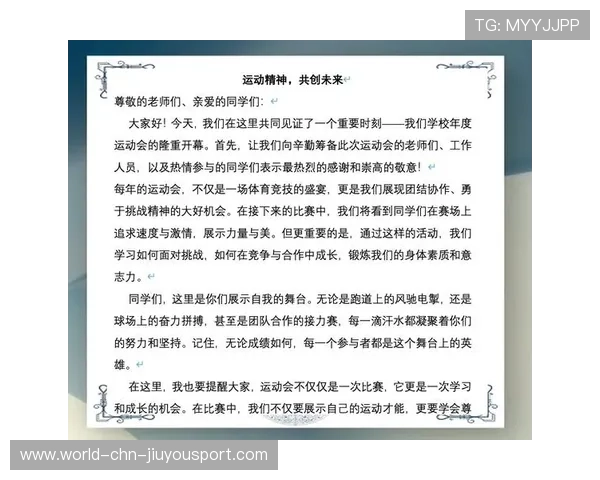 TG: MYYJJPP

运动精神，共创未来

尊敬的老师们、亲爱的同学们：

大家好！今天，我们在这里共同见证了一个重要时刻——我们学校年度运动会的隆重开幕。首先，让我们向辛勤筹备此次运动会的老师们、工作人员，以及热情参与的同学们表示最热烈的感谢和崇高的敬意！

每年的运动会，不仅是一场体育竞技的盛宴，更是我们展现团结协作、勇于挑战精神的大好机会。在接下来的比赛中，我们将看到同学们在赛场上追求速度与激情，展示力量与美。但更重要的是，通过这样的活动，我们学习如何面对挑战，如何在竞争与合作中成长，锻炼我们的身体素质和意志力。

同学们，这里是你们展示自我的舞台。无论是跑道上的风驰电掣，还是球场上的奋力拼搏，甚至是团队合作的接力赛，每一滴汗水都凝聚着你们的努力和坚持。记住，无论成绩如何，每一个参与者都是这个舞台上的英雄。

在这里，我也要提醒大家，运动会不仅仅是一次比赛，它更是一次学习和成长的机会。在比赛中，我们不仅要展示自己的运动才能，更要学会尊

www.world-chn-jiuyousport.com